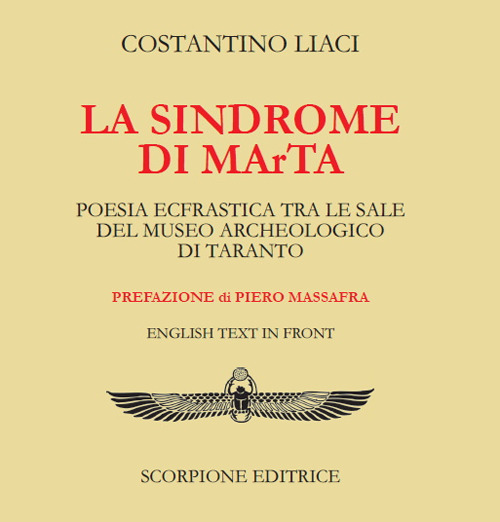 COSTANTINO LIACI

LA SINDROME DI MArTA

POESIA ECFRASTICA TRA LE SALE DEL MUSEO ARCHEOLOGICO DI TARANTO

PREFAZIONE di PIERO MASSAFRA

ENGLISH TEXT IN FRONT

SCORPIONE EDITRICE